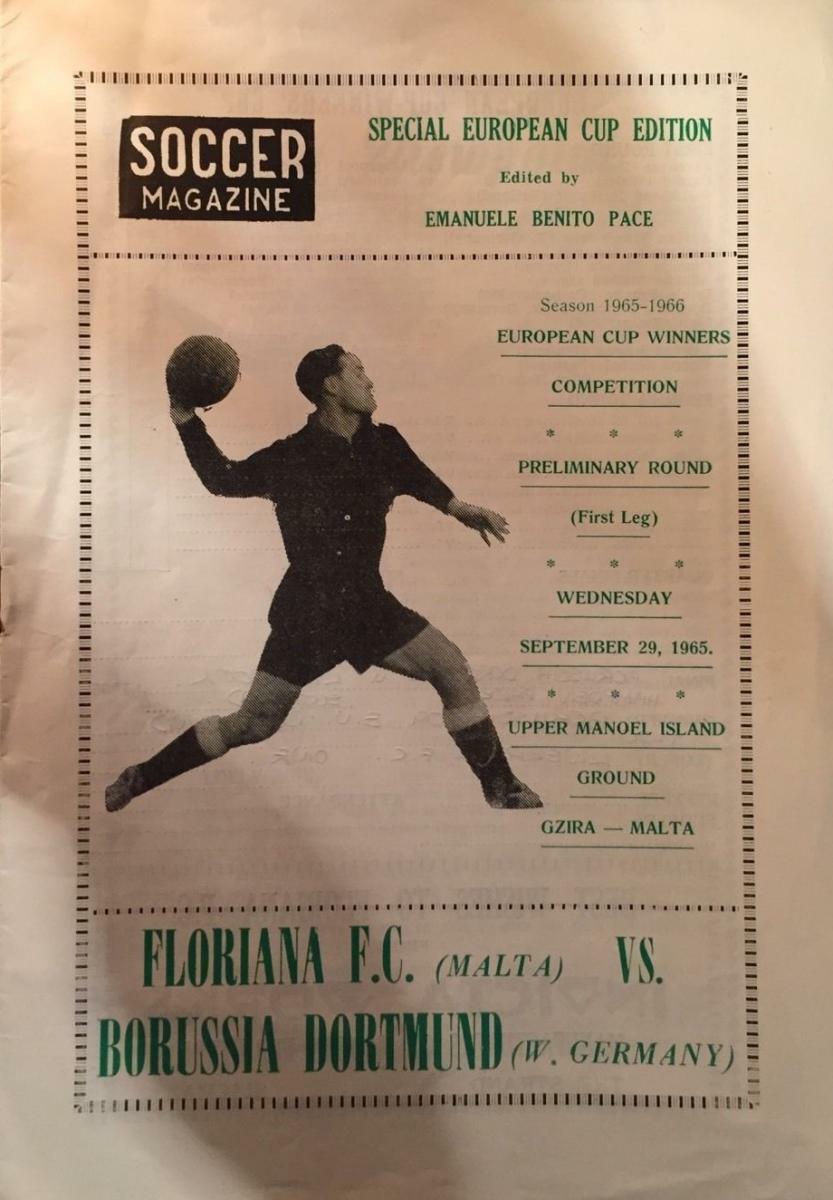 SOCCER
MAGAZINE

SPECIAL EUROPEAN CUP EDITION
Edited by
EMANUELE BENITO PACE

Season 1965-1966
EUROPEAN CUP WINNERS
COMPETITION
* * *
PRELIMINARY ROUND
(First Leg)
* * *
WEDNESDAY
SEPTEMBER 29, 1965.
* * *
UPPER MANOEL ISLAND
GROUND
GZIRA — MALTA

FLORIANA F.C. (MALTA) VS.
BORUSSIA DORTMUND (W. GERMANY)